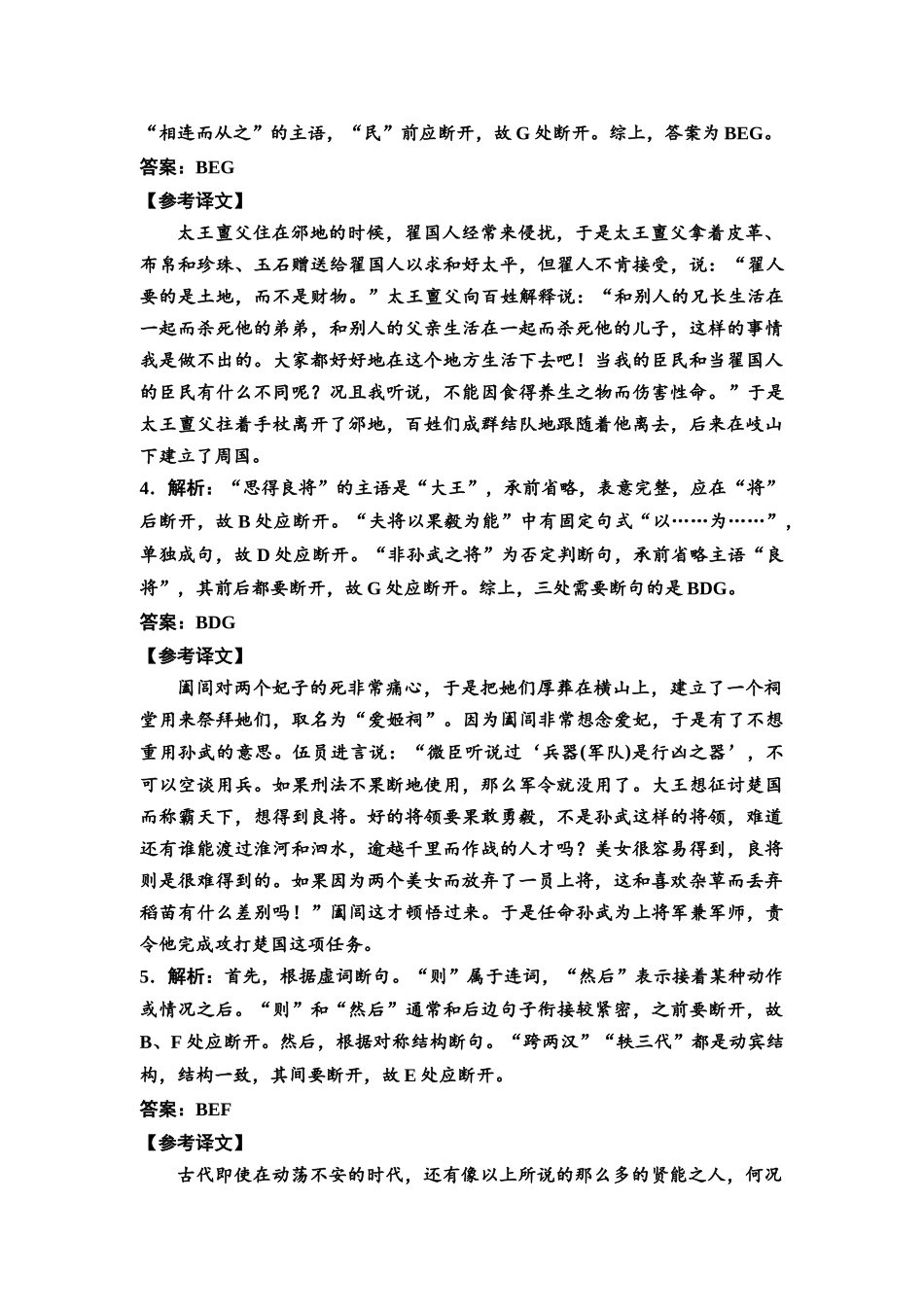 “相连而从之”的主语，“民”前应断开，故 G 处断开。综上，答案为 BEG。
答案：BEG
【参考译文】
太王亶父住在邠地的时候，翟国人经常来侵扰，于是太王亶父拿着皮革、布帛和珍珠、玉石赠送给翟国人以求和好太平，但翟人不肯接受，说：“翟人要的是土地，而不是财物。”太王亶父向百姓解释说：“和别人的兄长生活在一起而杀死他的弟弟，和别人的父亲生活在一起而杀死他的儿子，这样的事情我是做不出的。大家都好好地在这个地方生活下去吧！当我的臣民和当翟国人的臣民有什么不同呢？况且我听说，不能因食得养生之物而伤害性命。”于是太王亶父拄着手杖离开了邠地，百姓们成群结队地跟随着他离去，后来在岐山下建立了周国。
4．解析：“思得良将”的主语是“大王”，承前省略，表意完整，应在“将”后断开，故 B 处应断开。“夫将以果毅为能”中有固定句式“以……为……”，单独成句，故 D 处应断开。“非孙武之将”为否定判断句，承前省略主语“良将”，其前后都要断开，故 G 处应断开。综上，三处需要断句的是 BDG。
答案：BDG
【参考译文】
阖闾对两个妃子的死非常痛心，于是把她们厚葬在横山上，建立了一个祠堂用来祭拜她们，取名为“爱姬祠”。因为阖闾非常想念爱妃，于是有了不想重用孙武的意思。伍员进言说：“微臣听说过‘兵器(军队)是行凶之器’，不可以空谈用兵。如果刑法不果断地使用，那么军令就没用了。大王想征讨楚国而称霸天下，想得到良将。好的将领要果敢勇毅，不是孙武这样的将领，难道还有谁能渡过淮河和泗水，逾越千里而作战的人才吗？美女很容易得到，良将则是很难得到的。如果因为两个美女而放弃了一员上将，这和喜欢杂草而丢弃稻苗有什么差别吗！”阖闾这才顿悟过来。于是任命孙武为上将军兼军师，责令他完成攻打楚国这项任务。
5．解析：首先，根据虚词断句。“则”属于连词，“然后”表示接着某种动作或情况之后。“则”和“然后”通常和后边句子衔接较紧密，之前要断开，故 B、F 处应断开。然后，根据对称结构断句。“跨两汉”“轶三代”都是动宾结构，结构一致，其间要断开，故 E 处应断开。
答案：BEF
【参考译文】
古代即使在动荡不安的时代，还有像以上所说的那么多的贤能之人，何况